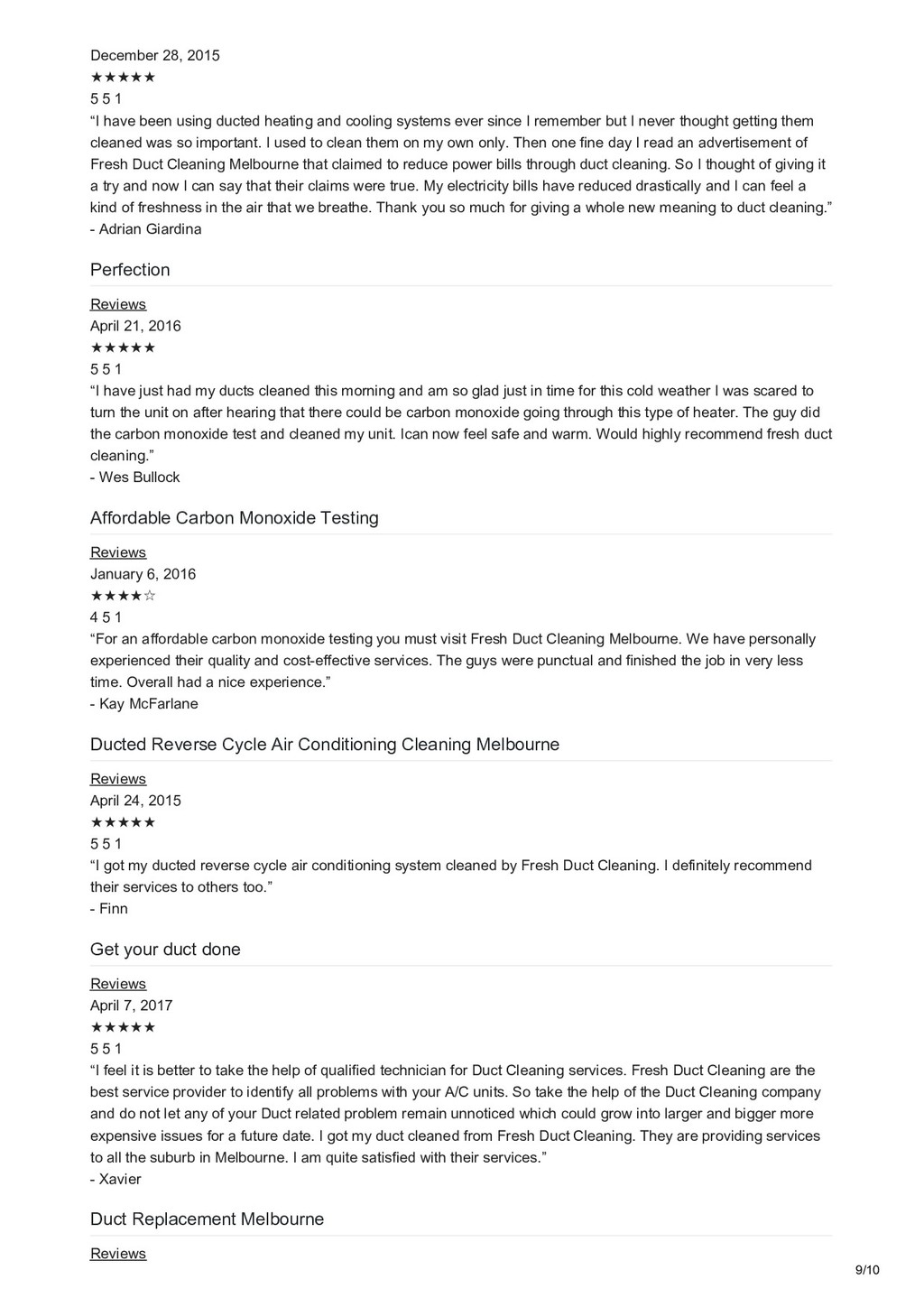 December 28, 2015
★★★★★
5 5 1
“I have been using ducted heating and cooling systems ever since I remember but I never thought getting them cleaned was so important. I used to clean them on my own only. Then one fine day I read an advertisement of Fresh Duct Cleaning Melbourne that claimed to reduce power bills through duct cleaning. So I thought of giving it a try and now I can say that their claims were true. My electricity bills have reduced drastically and I can feel a kind of freshness in the air that we breathe. Thank you so much for giving a whole new meaning to duct cleaning.”
- Adrian Giardina

Perfection

Reviews
April 21, 2016
★★★★★
5 5 1
“I have just had my ducts cleaned this morning and am so glad just in time for this cold weather I was scared to turn the unit on after hearing that there could be carbon monoxide going through this type of heater. The guy did the carbon monoxide test and cleaned my unit. Ican now feel safe and warm. Would highly recommend fresh duct cleaning.”
- Wes Bullock

Affordable Carbon Monoxide Testing

Reviews
January 6, 2016
★★★★☆
4 5 1
“For an affordable carbon monoxide testing you must visit Fresh Duct Cleaning Melbourne. We have personally experienced their quality and cost-effective services. The guys were punctual and finished the job in very less time. Overall had a nice experience.”
- Kay McFarlane

Ducted Reverse Cycle Air Conditioning Cleaning Melbourne

Reviews
April 24, 2015
★★★★★
5 5 1
“I got my ducted reverse cycle air conditioning system cleaned by Fresh Duct Cleaning. I definitely recommend their services to others too.”
- Finn

Get your duct done

Reviews
April 7, 2017
★★★★★
5 5 1
“I feel it is better to take the help of qualified technician for Duct Cleaning services. Fresh Duct Cleaning are the best service provider to identify all problems with your A/C units. So take the help of the Duct Cleaning company and do not let any of your Duct related problem remain unnoticed which could grow into larger and bigger more expensive issues for a future date. I got my duct cleaned from Fresh Duct Cleaning. They are providing services to all the suburb in Melbourne. I am quite satisfied with their services.”
- Xavier

Duct Replacement Melbourne

Reviews

9/10